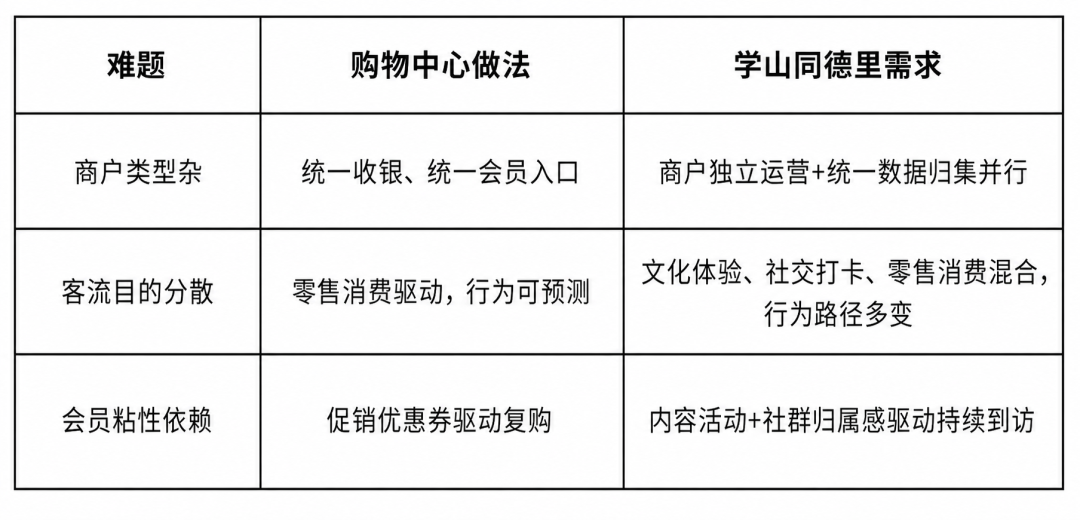 | 难题 | 购物中心做法 | 学山同德里需求 |
|---|---|---|
| 商户类型杂 | 统一收银、统一会员入口 | 商户独立运营+统一数据归集并行 |
| 客流目的分散 | 零售消费驱动，行为可预测 | 文化体验、社交打卡、零售消费混合，行为路径多变 |
| 会员粘性依赖 | 促销优惠券驱动复购 | 内容活动+社群归属感驱动持续到访 |